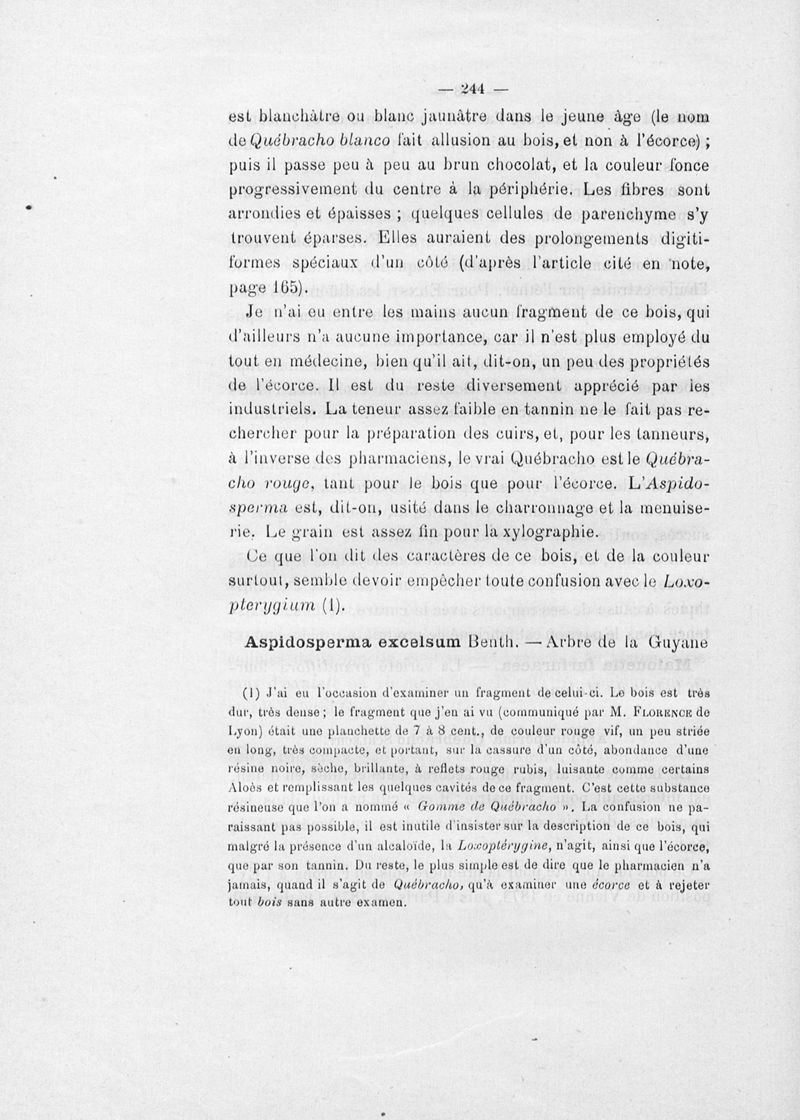 — 244 —

est blanchâtre ou blanc jaunâtre dans le jeune âge (le nom de Québracho blanco fait allusion au bois, et non à l'écorce) ; puis il passe peu à peu au brun chocolat, et la couleur fonce progressivement du centre à la périphérie. Les fibres sont arrondies et épaisses ; quelques cellules de parenchyme s'y trouvent éparses. Elles auraient des prolongements digitiformes spéciaux d'un côté (d'après l'article cité en note, page 165).

Je n'ai eu entre les mains aucun fragment de ce bois, qui d'ailleurs n'a aucune importance, car il n'est plus employé du tout en médecine, bien qu'il ait, dit-on, un peu des propriétés de l'écorce. Il est du reste diversement apprécié par les industriels. La teneur assez faible en tannin ne le fait pas rechercher pour la préparation des cuirs, et, pour les tanneurs, à l'inverse des pharmaciens, le vrai Québracho est le Québracho rouge, tant pour le bois que pour l'écorce. L'Aspidosperma est, dit-on, usité dans le charronnage et la menuiserie. Le grain est assez fin pour la xylographie.

Ce que l'on dit des caractères de ce bois, et de la couleur surtout, semble devoir empêcher toute confusion avec le Loxopterygium (1).

Aspidosperma excelsum Benth. — Arbre de la Guyane

(1) J'ai eu l'occasion d'examiner un fragment de celui-ci. Le bois est très dur, très dense ; le fragment que j'en ai vu (communiqué par M. Florence de Lyon) était une planchette de 7 à 8 cent., de couleur rouge vif, un peu striée en long, très compacte, et portant, sur la cassure d'un côté, abondance d'une résine noire, sèche, brillante, à reflets rouge rubis, luisante comme certains Aloès et remplissant les quelques cavités de ce fragment. C'est cette substance résineuse que l'on a nommé « Gomme de Québracho ». La confusion ne paraissant pas possible, il est inutile d'insister sur la description de ce bois, qui malgré la présence d'un alcaloïde, la Loxoptérygine, n'agit, ainsi que l'écorce, que par son tannin. Du reste, le plus simple est de dire que le pharmacien n'a jamais, quand il s'agit de Québracho, qu'à examiner une écorce et à rejeter tout bois sans autre examen.